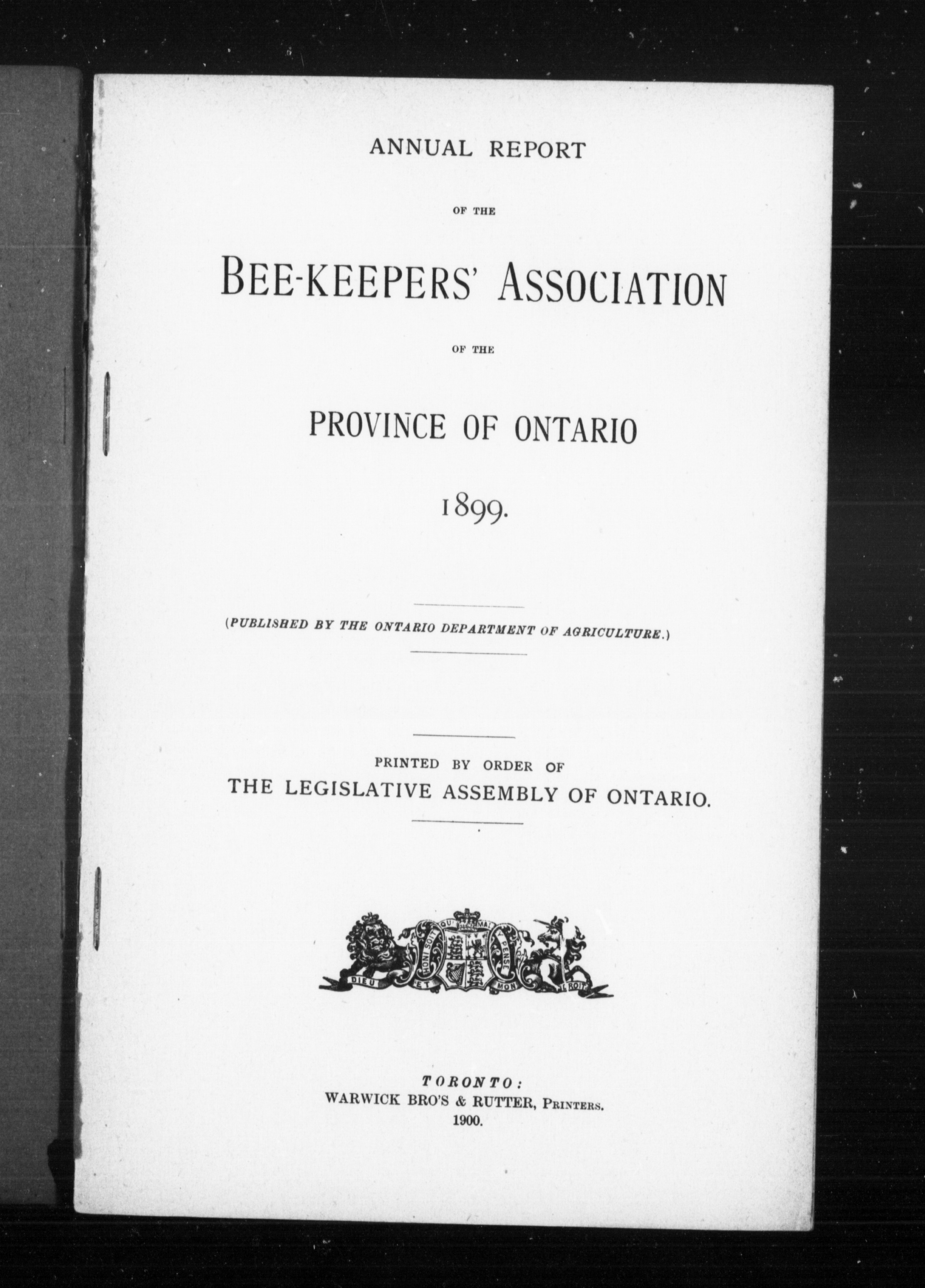 ANNUAL REPORT

OF THE

BEE-KEEPERS' ASSOCIATION

OF THE

PROVINCE OF ONTARIO

1899.

(PUBLISHED BY THE ONTARIO DEPARTMENT OF AGRICULTURE.)

PRINTED BY ORDER OF
THE LEGISLATIVE ASSEMBLY OF ONTARIO.

HONI SOIT QUI MAL Y PENSE

DIEU ET MON DROIT

TORONTO:
WARWICK BRO'S & RUTTER, PRINTERS.
1900.